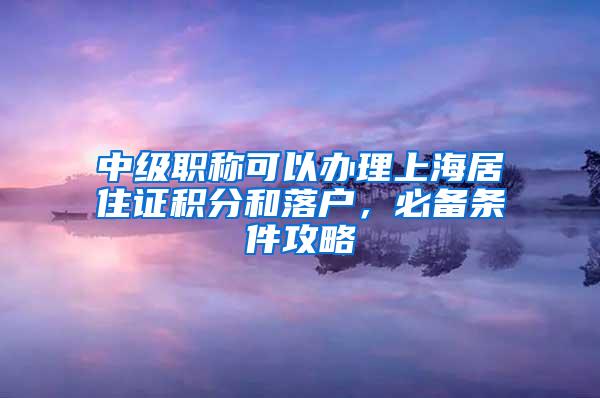 中级职称可以办理上海居住证积分和落户，必备条件攻略